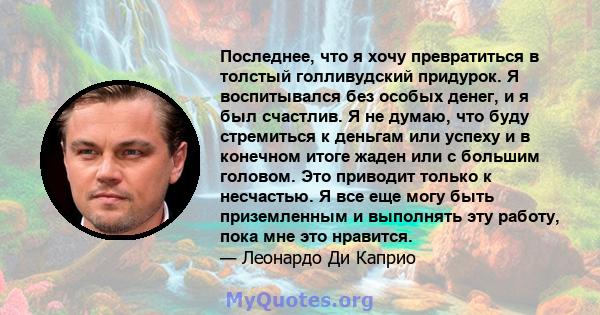 Последнее, что я хочу превратиться в толстый голливудский придурок. Я воспитывался без особых денег, и я был счастлив. Я не думаю, что буду стремиться к деньгам или успеху и в конечном итоге жаден или с большим головом. Это приводит только к несчастью. Я все еще могу быть приземленным и выполнять эту работу, пока мне это нравится.
— Леонардо Ди Каприо

MyQuotes.org